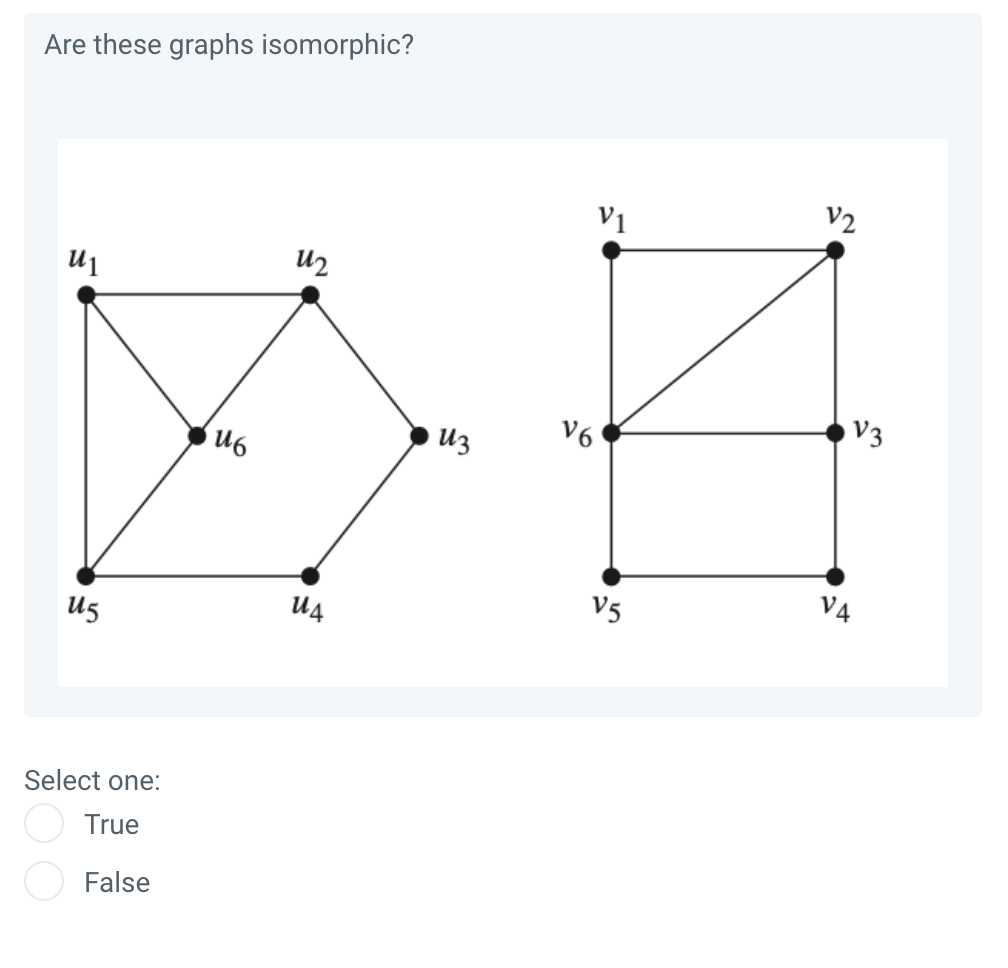 Are these graphs isomorphic?

$u_1$ $u_2$ $u_6$ $u_3$ $u_5$ $u_4$

$v_1$ $v_2$ $v_6$ $v_3$ $v_5$ $v_4$

Select one:
True
False